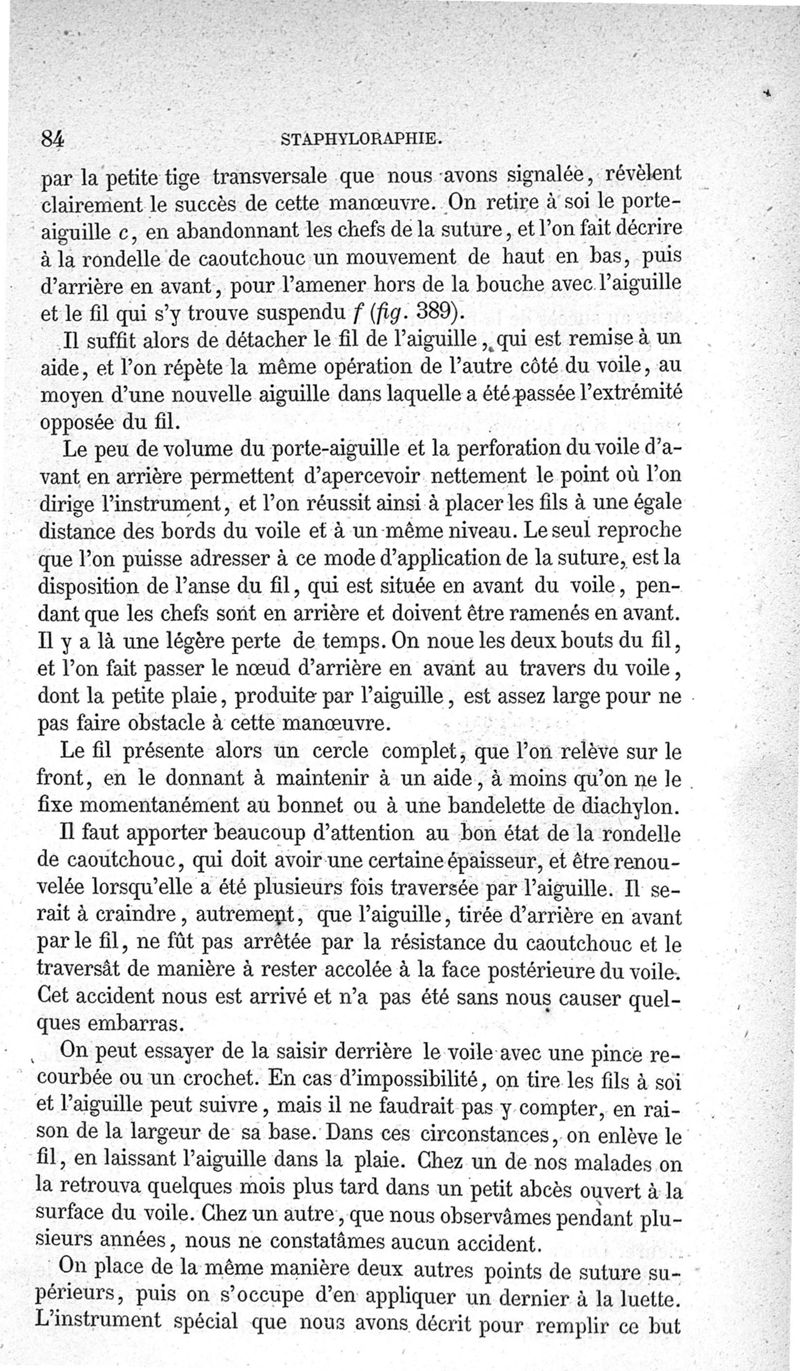 84 STAPHYLORAPHIE.

par la petite tige transversale que nous avons signalée, révèlent clairement le succès de cette manœuvre. On retire à soi le porte-aiguille c, en abandonnant les chefs de la suture, et l'on fait décrire à la rondelle de caoutchouc un mouvement de haut en bas, puis d'arrière en avant, pour l'amener hors de la bouche avec l'aiguille et le fil qui s'y trouve suspendu f (fig. 389).

Il suffit alors de détacher le fil de l'aiguille, qui est remise à un aide, et l'on répète la même opération de l'autre côté du voile, au moyen d'une nouvelle aiguille dans laquelle a été passée l'extrémité opposée du fil.

Le peu de volume du porte-aiguille et la perforation du voile d'avant en arrière permettent d'apercevoir nettement le point où l'on dirige l'instrument, et l'on réussit ainsi à placer les fils à une égale distance des bords du voile et à un même niveau. Le seul reproche que l'on puisse adresser à ce mode d'application de la suture, est la disposition de l'anse du fil, qui est située en avant du voile, pendant que les chefs sont en arrière et doivent être ramenés en avant. Il y a là une légère perte de temps. On noue les deux bouts du fil, et l'on fait passer le nœud d'arrière en avant au travers du voile, dont la petite plaie, produite par l'aiguille, est assez large pour ne pas faire obstacle à cette manœuvre.

Le fil présente alors un cercle complet, que l'on relève sur le front, en le donnant à maintenir à un aide, à moins qu'on ne le fixe momentanément au bonnet ou à une bandelette de diachylon.

Il faut apporter beaucoup d'attention au bon état de la rondelle de caoutchouc, qui doit avoir une certaine épaisseur, et être renouvelée lorsqu'elle a été plusieurs fois traversée par l'aiguille. Il serait à craindre, autrement, que l'aiguille, tirée d'arrière en avant par le fil, ne fût pas arrêtée par la résistance du caoutchouc et le traversât de manière à rester accolée à la face postérieure du voile. Cet accident nous est arrivé et n'a pas été sans nous causer quelques embarras.

On peut essayer de la saisir derrière le voile avec une pince recourbée ou un crochet. En cas d'impossibilité, on tire les fils à soi et l'aiguille peut suivre, mais il ne faudrait pas y compter, en raison de la largeur de sa base. Dans ces circonstances, on enlève le fil, en laissant l'aiguille dans la plaie. Chez un de nos malades on la retrouva quelques mois plus tard dans un petit abcès ouvert à la surface du voile. Chez un autre, que nous observâmes pendant plusieurs années, nous ne constatâmes aucun accident.

On place de la même manière deux autres points de suture supérieurs, puis on s'occupe d'en appliquer un dernier à la luette. L'instrument spécial que nous avons décrit pour remplir ce but